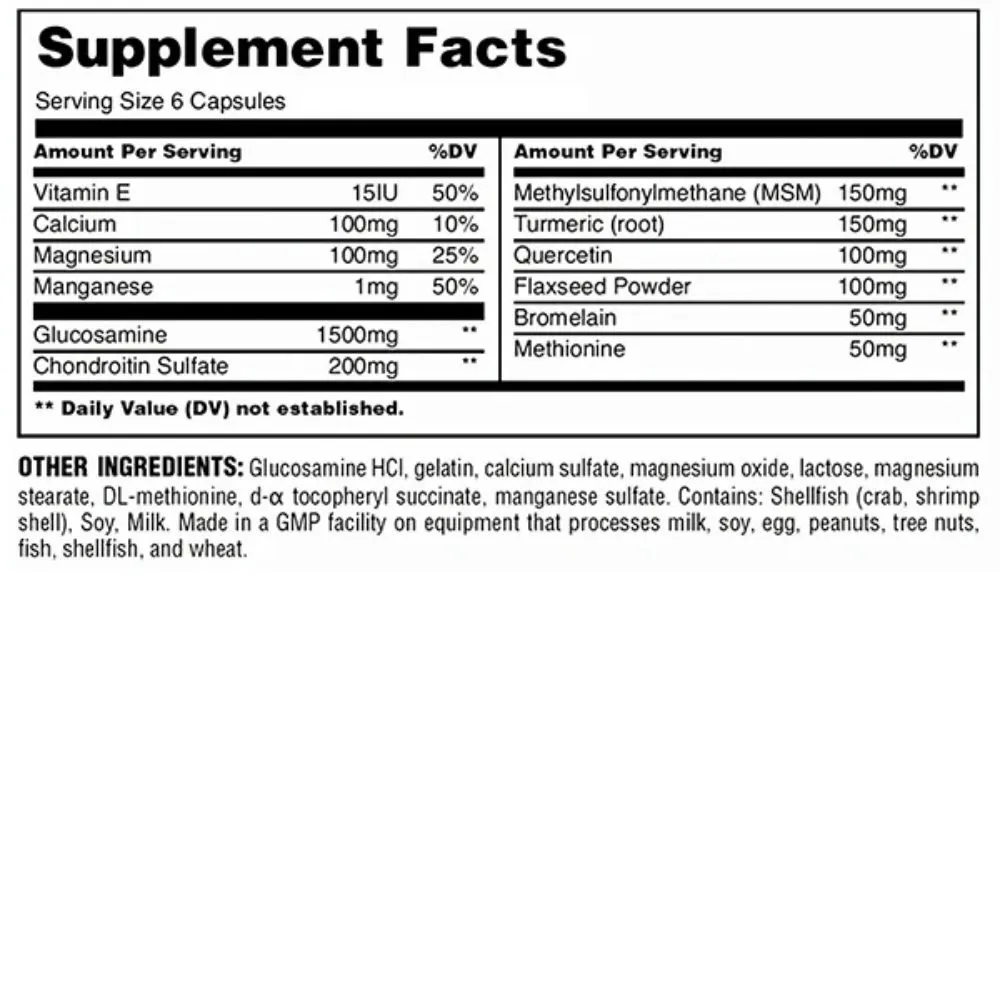 Supplement Facts

Serving Size 6 Capsules

| Amount Per Serving | | %DV |
|---|---|---|
| Vitamin E | 15IU | 50% |
| Calcium | 100mg | 10% |
| Magnesium | 100mg | 25% |
| Manganese | 1mg | 50% |
| Glucosamine | 1500mg | ** |
| Chondroitin Sulfate | 200mg | ** |

| Amount Per Serving | | %DV |
|---|---|---|
| Methylsulfonylmethane (MSM) | 150mg | ** |
| Turmeric (root) | 150mg | ** |
| Quercetin | 100mg | ** |
| Flaxseed Powder | 100mg | ** |
| Bromelain | 50mg | ** |
| Methionine | 50mg | ** |

** Daily Value (DV) not established.

OTHER INGREDIENTS: Glucosamine HCl, gelatin, calcium sulfate, magnesium oxide, lactose, magnesium stearate, DL-methionine, d-α tocopheryl succinate, manganese sulfate. Contains: Shellfish (crab, shrimp shell), Soy, Milk. Made in a GMP facility on equipment that processes milk, soy, egg, peanuts, tree nuts, fish, shellfish, and wheat.